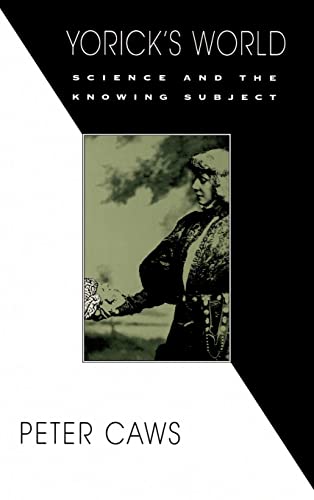 YORICK'S WORLD

SCIENCE AND THE KNOWING SUBJECT

PETER CAWS